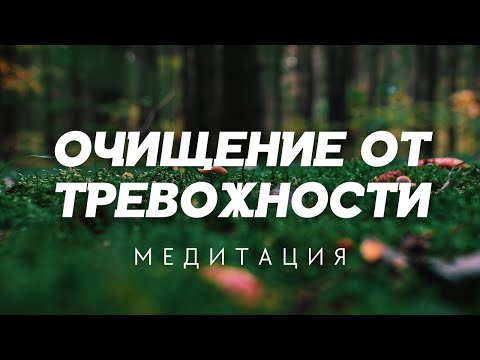 ОЧИЩЕНИЕ ОТ ТРЕВОЖНОСТИ

МЕДИТАЦИЯ